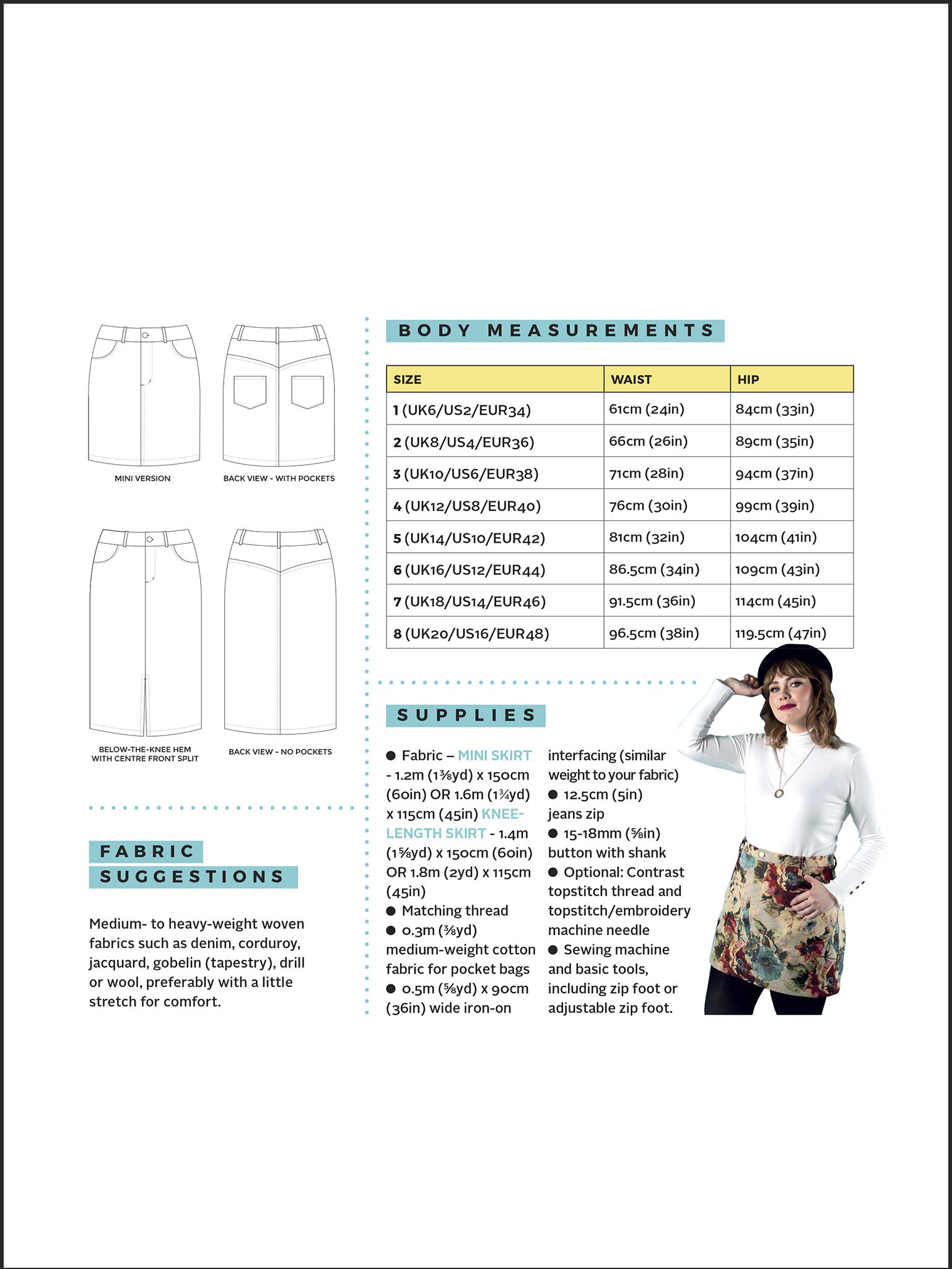 MINI VERSION

BACK VIEW - WITH POCKETS

BELOW-THE-KNEE HEM WITH CENTRE FRONT SPLIT

BACK VIEW - NO POCKETS

FABRIC SUGGESTIONS

Medium- to heavy-weight woven fabrics such as denim, corduroy, jacquard, gobelin (tapestry), drill or wool, preferably with a little stretch for comfort.

BODY MEASUREMENTS

| SIZE | WAIST | HIP |
|---|---|---|
| 1 (UK6/US2/EUR34) | 61cm (24in) | 84cm (33in) |
| 2 (UK8/US4/EUR36) | 66cm (26in) | 89cm (35in) |
| 3 (UK10/US6/EUR38) | 71cm (28in) | 94cm (37in) |
| 4 (UK12/US8/EUR40) | 76cm (30in) | 99cm (39in) |
| 5 (UK14/US10/EUR42) | 81cm (32in) | 104cm (41in) |
| 6 (UK16/US12/EUR44) | 86.5cm (34in) | 109cm (43in) |
| 7 (UK18/US14/EUR46) | 91.5cm (36in) | 114cm (45in) |
| 8 (UK20/US16/EUR48) | 96.5cm (38in) | 119.5cm (47in) |

SUPPLIES

● Fabric – MINI SKIRT - 1.2m (1⅜yd) x 150cm (60in) OR 1.6m (1¾yd) x 115cm (45in) KNEE-LENGTH SKIRT - 1.4m (1⅝yd) x 150cm (60in) OR 1.8m (2yd) x 115cm (45in)
● Matching thread
● 0.3m (⅜yd) medium-weight cotton fabric for pocket bags
● 0.5m (⅝yd) x 90cm (36in) wide iron-on interfacing (similar weight to your fabric)
● 12.5cm (5in) jeans zip
● 15-18mm (⅝in) button with shank
● Optional: Contrast topstitch thread and topstitch/embroidery machine needle
● Sewing machine and basic tools, including zip foot or adjustable zip foot.